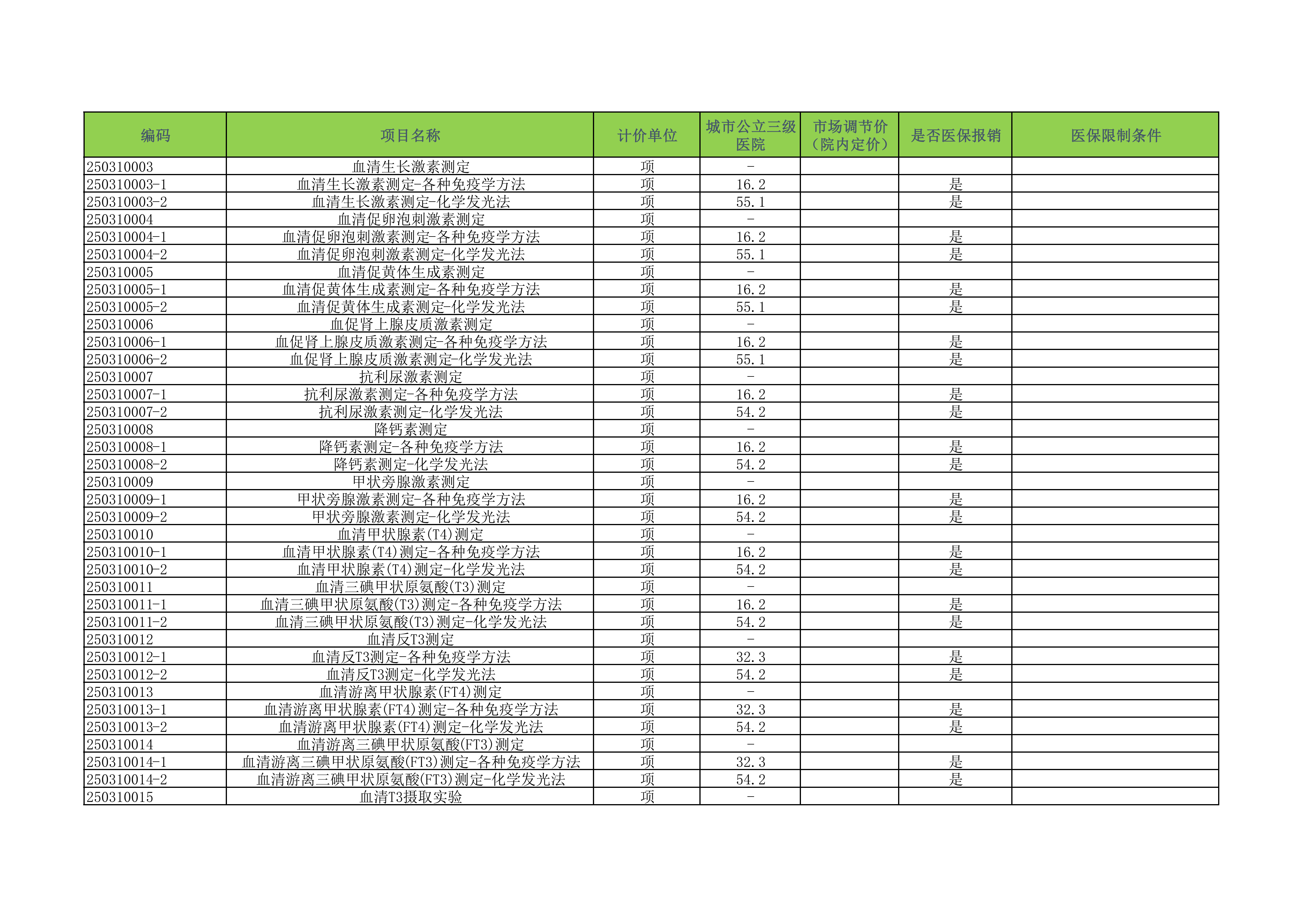 | 编码 | 项目名称 | 计价单位 | 城市公立三级医院 | 市场调节价（院内定价） | 是否医保报销 | 医保限制条件 |
|---|---|---|---|---|---|---|
| 250310003 | 血清生长激素测定 | 项 | - | | | |
| 250310003-1 | 血清生长激素测定-各种免疫学方法 | 项 | 16.2 | | 是 | |
| 250310003-2 | 血清生长激素测定-化学发光法 | 项 | 55.1 | | 是 | |
| 250310004 | 血清促卵泡刺激素测定 | 项 | - | | | |
| 250310004-1 | 血清促卵泡刺激素测定-各种免疫学方法 | 项 | 16.2 | | 是 | |
| 250310004-2 | 血清促卵泡刺激素测定-化学发光法 | 项 | 55.1 | | 是 | |
| 250310005 | 血清促黄体生成素测定 | 项 | - | | | |
| 250310005-1 | 血清促黄体生成素测定-各种免疫学方法 | 项 | 16.2 | | 是 | |
| 250310005-2 | 血清促黄体生成素测定-化学发光法 | 项 | 55.1 | | 是 | |
| 250310006 | 血促肾上腺皮质激素测定 | 项 | - | | | |
| 250310006-1 | 血促肾上腺皮质激素测定-各种免疫学方法 | 项 | 16.2 | | 是 | |
| 250310006-2 | 血促肾上腺皮质激素测定-化学发光法 | 项 | 55.1 | | 是 | |
| 250310007 | 抗利尿激素测定 | 项 | - | | | |
| 250310007-1 | 抗利尿激素测定-各种免疫学方法 | 项 | 16.2 | | 是 | |
| 250310007-2 | 抗利尿激素测定-化学发光法 | 项 | 54.2 | | 是 | |
| 250310008 | 降钙素测定 | 项 | - | | | |
| 250310008-1 | 降钙素测定-各种免疫学方法 | 项 | 16.2 | | 是 | |
| 250310008-2 | 降钙素测定-化学发光法 | 项 | 54.2 | | 是 | |
| 250310009 | 甲状旁腺激素测定 | 项 | - | | | |
| 250310009-1 | 甲状旁腺激素测定-各种免疫学方法 | 项 | 16.2 | | 是 | |
| 250310009-2 | 甲状旁腺激素测定-化学发光法 | 项 | 54.2 | | 是 | |
| 250310010 | 血清甲状腺素(T4)测定 | 项 | - | | | |
| 250310010-1 | 血清甲状腺素(T4)测定-各种免疫学方法 | 项 | 16.2 | | 是 | |
| 250310010-2 | 血清甲状腺素(T4)测定-化学发光法 | 项 | 54.2 | | 是 | |
| 250310011 | 血清三碘甲状原氨酸(T3)测定 | 项 | - | | | |
| 250310011-1 | 血清三碘甲状原氨酸(T3)测定-各种免疫学方法 | 项 | 16.2 | | 是 | |
| 250310011-2 | 血清三碘甲状原氨酸(T3)测定-化学发光法 | 项 | 54.2 | | 是 | |
| 250310012 | 血清反T3测定 | 项 | - | | | |
| 250310012-1 | 血清反T3测定-各种免疫学方法 | 项 | 32.3 | | 是 | |
| 250310012-2 | 血清反T3测定-化学发光法 | 项 | 54.2 | | 是 | |
| 250310013 | 血清游离甲状腺素(FT4)测定 | 项 | - | | | |
| 250310013-1 | 血清游离甲状腺素(FT4)测定-各种免疫学方法 | 项 | 32.3 | | 是 | |
| 250310013-2 | 血清游离甲状腺素(FT4)测定-化学发光法 | 项 | 54.2 | | 是 | |
| 250310014 | 血清游离三碘甲状原氨酸(FT3)测定 | 项 | - | | | |
| 250310014-1 | 血清游离三碘甲状原氨酸(FT3)测定-各种免疫学方法 | 项 | 32.3 | | 是 | |
| 250310014-2 | 血清游离三碘甲状原氨酸(FT3)测定-化学发光法 | 项 | 54.2 | | 是 | |
| 250310015 | 血清T3摄取实验 | 项 | - | | | |